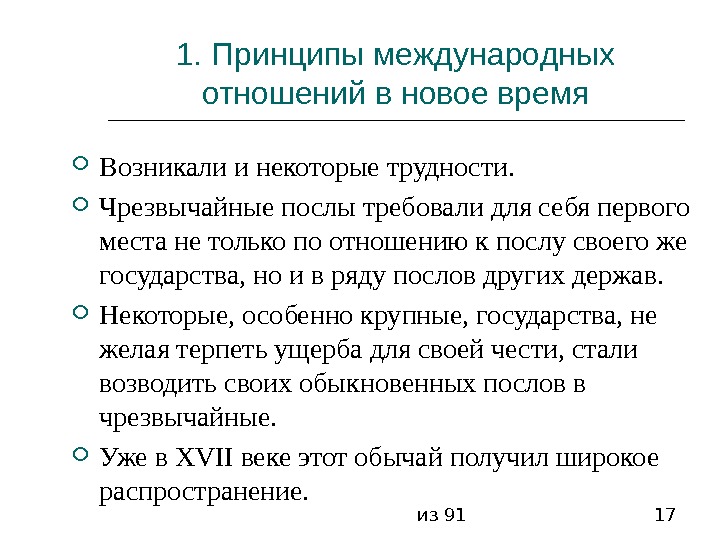 1. Принципы международных отношений в новое время

Возникали и некоторые трудности.

Чрезвычайные послы требовали для себя первого места не только по отношению к послу своего же государства, но и в ряду послов других держав.

Некоторые, особенно крупные, государства, не желая терпеть ущерба для своей чести, стали возводить своих обыкновенных послов в чрезвычайные.

Уже в XVII веке этот обычай получил широкое распространение.

из 91

17